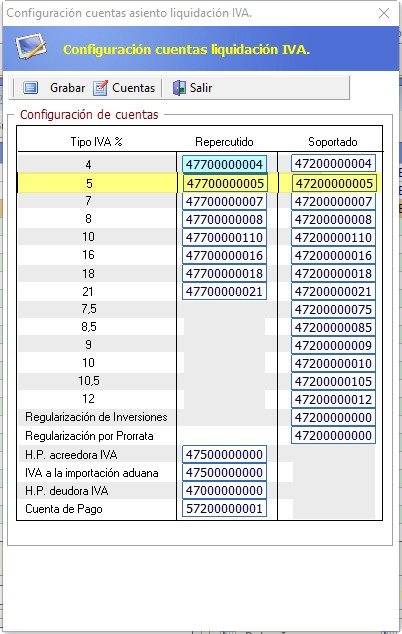 Configuración cuentas asiento liquidación IVA.

Configuración cuentas liquidación IVA.

Grabar Cuentas Salir

Configuración de cuentas

| Tipo IVA % | Repercutido | Soportado |
|---|---|---|
| 4 | 47700000004 | 47200000004 |
| 5 | 47700000005 | 47200000005 |
| 7 | 47700000007 | 47200000007 |
| 8 | 47700000008 | 47200000008 |
| 10 | 47700000110 | 47200000110 |
| 16 | 47700000016 | 47200000016 |
| 18 | 47700000018 | 47200000018 |
| 21 | 47700000021 | 47200000021 |
| 7,5 | | 47200000075 |
| 8,5 | | 47200000085 |
| 9 | | 47200000009 |
| 10 | | 47200000010 |
| 10,5 | | 47200000105 |
| 12 | | 47200000012 |
| Regularización de Inversiones | | 47200000000 |
| Regularización por Prorrata | | 47200000000 |
| H.P. acreedora IVA | 47500000000 | |
| IVA a la importación aduana | 47500000000 | |
| H.P. deudora IVA | 47000000000 | |
| Cuenta de Pago | 57200000001 | |